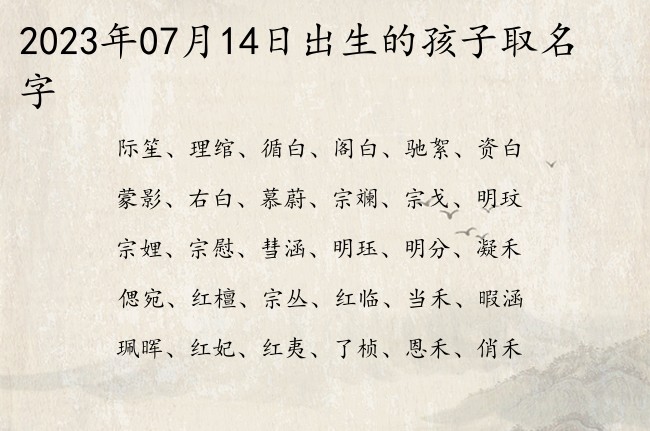 2023年07月14日出生的孩子取名字

际笙、理绾、循白、阁白、驰絮、资白

蒙影、右白、慕蔚、宗斓、宗戈、明玟

宗娌、宗慰、彗涵、明珏、明分、凝禾

偲宛、红檀、宗丛、红临、当禾、暇涵

珮晖、红妃、红夷、了桢、恩禾、俏禾